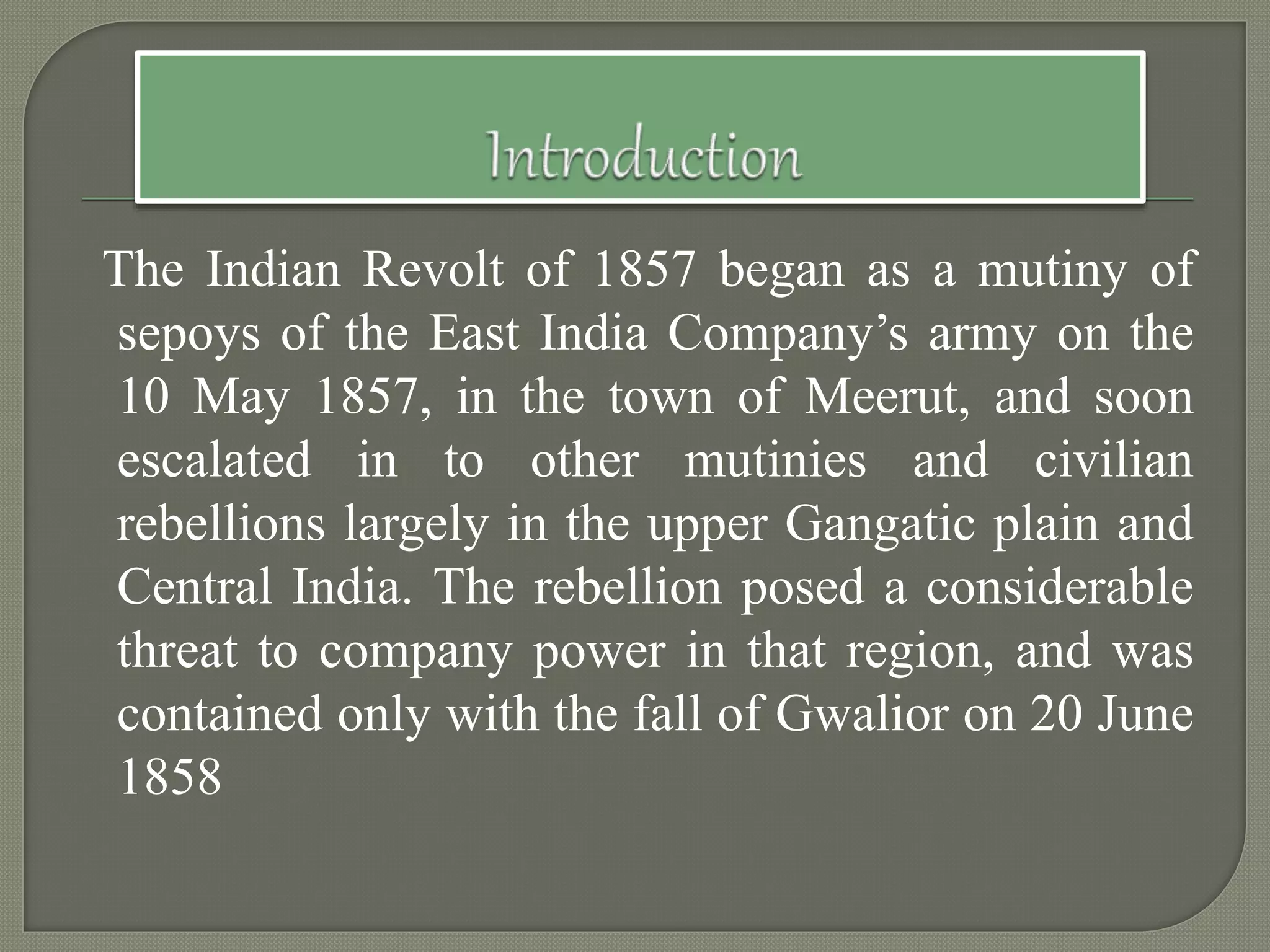 Introduction

The Indian Revolt of 1857 began as a mutiny of sepoys of the East India Company’s army on the 10 May 1857, in the town of Meerut, and soon escalated in to other mutinies and civilian rebellions largely in the upper Gangatic plain and Central India. The rebellion posed a considerable threat to company power in that region, and was contained only with the fall of Gwalior on 20 June 1858